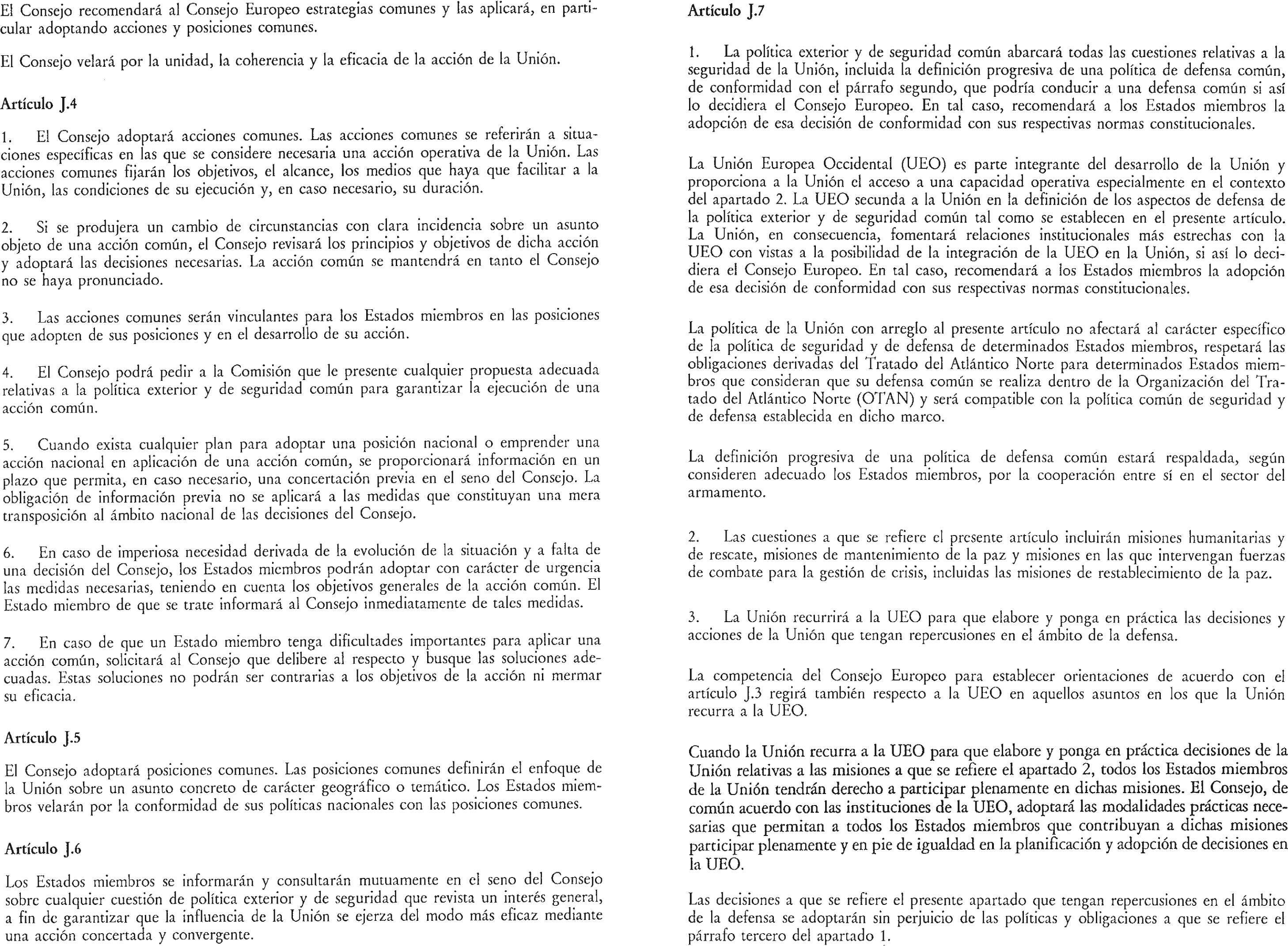 El Consejo recomendará al Consejo Europeo estrategias comunes y las aplicará, en particular adoptando acciones y posiciones comunes.

El Consejo velará por la unidad, la coherencia y la eficacia de la acción de la Unión.

Artículo J.4

1. El Consejo adoptará acciones comunes. Las acciones comunes se referirán a situaciones específicas en las que se considere necesaria una acción operativa de la Unión. Las acciones comunes fijarán los objetivos, el alcance, los medios que haya que facilitar a la Unión, las condiciones de su ejecución y, en caso necesario, su duración.

2. Si se produjera un cambio de circunstancias con clara incidencia sobre un asunto objeto de una acción común, el Consejo revisará los principios y objetivos de dicha acción y adoptará las decisiones necesarias. La acción común se mantendrá en tanto el Consejo no se haya pronunciado.

3. Las acciones comunes serán vinculantes para los Estados miembros en las posiciones que adopten de sus posiciones y en el desarrollo de su acción.

4. El Consejo podrá pedir a la Comisión que le presente cualquier propuesta adecuada relativas a la política exterior y de seguridad común para garantizar la ejecución de una acción común.

5. Cuando exista cualquier plan para adoptar una posición nacional o emprender una acción nacional en aplicación de una acción común, se proporcionará información en un plazo que permita, en caso necesario, una concertación previa en el seno del Consejo. La obligación de información previa no se aplicará a las medidas que constituyan una mera transposición al ámbito nacional de las decisiones del Consejo.

6. En caso de imperiosa necesidad derivada de la evolución de la situación y a falta de una decisión del Consejo, los Estados miembros podrán adoptar con carácter de urgencia las medidas necesarias, teniendo en cuenta los objetivos generales de la acción común. El Estado miembro de que se trate informará al Consejo inmediatamente de tales medidas.

7. En caso de que un Estado miembro tenga dificultades importantes para aplicar una acción común, solicitará al Consejo que delibere al respecto y busque las soluciones adecuadas. Estas soluciones no podrán ser contrarias a los objetivos de la acción ni mermar su eficacia.

Artículo J.5

El Consejo adoptará posiciones comunes. Las posiciones comunes definirán el enfoque de la Unión sobre un asunto concreto de carácter geográfico o temático. Los Estados miembros velarán por la conformidad de sus políticas nacionales con las posiciones comunes.

Artículo J.6

Los Estados miembros se informarán y consultarán mutuamente en el seno del Consejo sobre cualquier cuestión de política exterior y de seguridad que revista un interés general, a fin de garantizar que la influencia de la Unión se ejerza del modo más eficaz mediante una acción concertada y convergente.

Artículo J.7

1. La política exterior y de seguridad común abarcará todas las cuestiones relativas a la seguridad de la Unión, incluida la definición progresiva de una política de defensa común, de conformidad con el párrafo segundo, que podría conducir a una defensa común si así lo decidiera el Consejo Europeo. En tal caso, recomendará a los Estados miembros la adopción de esa decisión de conformidad con sus respectivas normas constitucionales.

La Unión Europea Occidental (UEO) es parte integrante del desarrollo de la Unión y proporciona a la Unión el acceso a una capacidad operativa especialmente en el contexto del apartado 2. La UEO secunda a la Unión en la definición de los aspectos de defensa de la política exterior y de seguridad común tal como se establecen en el presente artículo. La Unión, en consecuencia, fomentará relaciones institucionales más estrechas con la UEO con vistas a la posibilidad de la integración de la UEO en la Unión, si así lo decidiera el Consejo Europeo. En tal caso, recomendará a los Estados miembros la adopción de esa decisión de conformidad con sus respectivas normas constitucionales.

La política de la Unión con arreglo al presente artículo no afectará al carácter específico de la política de seguridad y de defensa de determinados Estados miembros, respetará las obligaciones derivadas del Tratado del Atlántico Norte para determinados Estados miembros que consideran que su defensa común se realiza dentro de la Organización del Tratado del Atlántico Norte (OTAN) y será compatible con la política común de seguridad y de defensa establecida en dicho marco.

La definición progresiva de una política de defensa común estará respaldada, según consideren adecuado los Estados miembros, por la cooperación entre sí en el sector del armamento.

2. Las cuestiones a que se refiere el presente artículo incluirán misiones humanitarias y de rescate, misiones de mantenimiento de la paz y misiones en las que intervengan fuerzas de combate para la gestión de crisis, incluidas las misiones de restablecimiento de la paz.

3. La Unión recurrirá a la UEO para que elabore y ponga en práctica las decisiones y acciones de la Unión que tengan repercusiones en el ámbito de la defensa.

La competencia del Consejo Europeo para establecer orientaciones de acuerdo con el artículo J.3 regirá también respecto a la UEO en aquellos asuntos en los que la Unión recurra a la UEO.

Cuando la Unión recurra a la UEO para que elabore y ponga en práctica decisiones de la Unión relativas a las misiones a que se refiere el apartado 2, todos los Estados miembros de la Unión tendrán derecho a participar plenamente en dichas misiones. El Consejo, de común acuerdo con las instituciones de la UEO, adoptará las modalidades prácticas necesarias que permitan a todos los Estados miembros que contribuyan a dichas misiones participar plenamente y en pie de igualdad en la planificación y adopción de decisiones en la UEO.

Las decisiones a que se refiere el presente apartado que tengan repercusiones en el ámbito de la defensa se adoptarán sin perjuicio de las políticas y obligaciones a que se refiere el párrafo tercero del apartado 1.